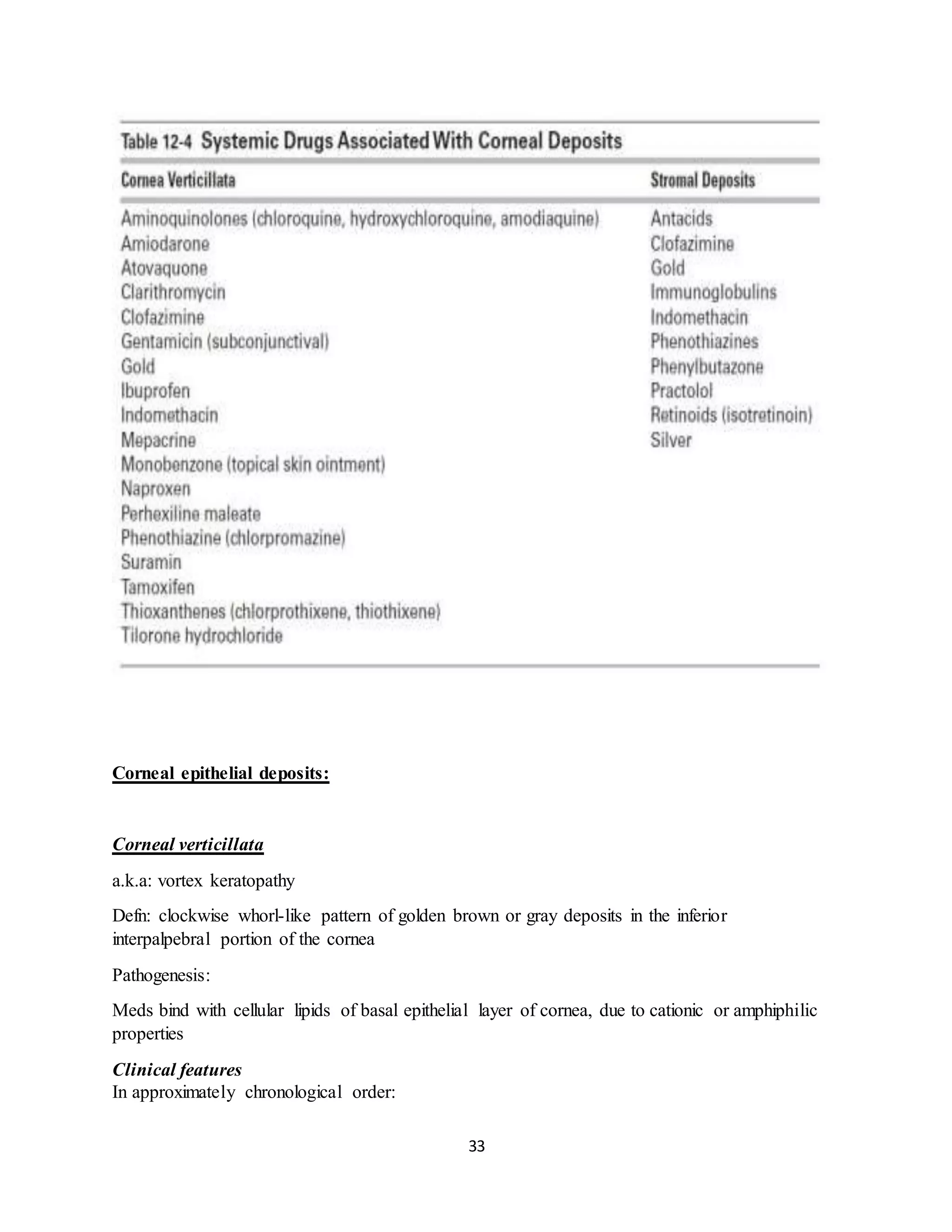 Table 12-4 Systemic Drugs Associated With Corneal Deposits

| Cornea Verticillata | Stromal Deposits |
|---|---|
| Aminoquinolones (chloroquine, hydroxychloroquine, amodiaquine) | Antacids |
| Amiodarone | Clofazimine |
| Atovaquone | Gold |
| Clarithromycin | Immunoglobulins |
| Clofazimine | Indomethacin |
| Gentamicin (subconjunctival) | Phenothiazines |
| Gold | Phenylbutazone |
| Ibuprofen | Practolol |
| Indomethacin | Retinoids (isotretinoin) |
| Mepacrine | Silver |
| Monobenzone (topical skin ointment) | |
| Naproxen | |
| Perhexiline maleate | |
| Phenothiazine (chlorpromazine) | |
| Suramin | |
| Tamoxifen | |
| Thioxanthenes (chlorprothixene, thiothixene) | |
| Tilorone hydrochloride | |

Corneal epithelial deposits:

Corneal verticillata

a.k.a: vortex keratopathy

Defn: clockwise whorl-like pattern of golden brown or gray deposits in the inferior interpalpebral portion of the cornea

Pathogenesis:

Meds bind with cellular lipids of basal epithelial layer of cornea, due to cationic or amphiphilic properties

Clinical features
In approximately chronological order:

33